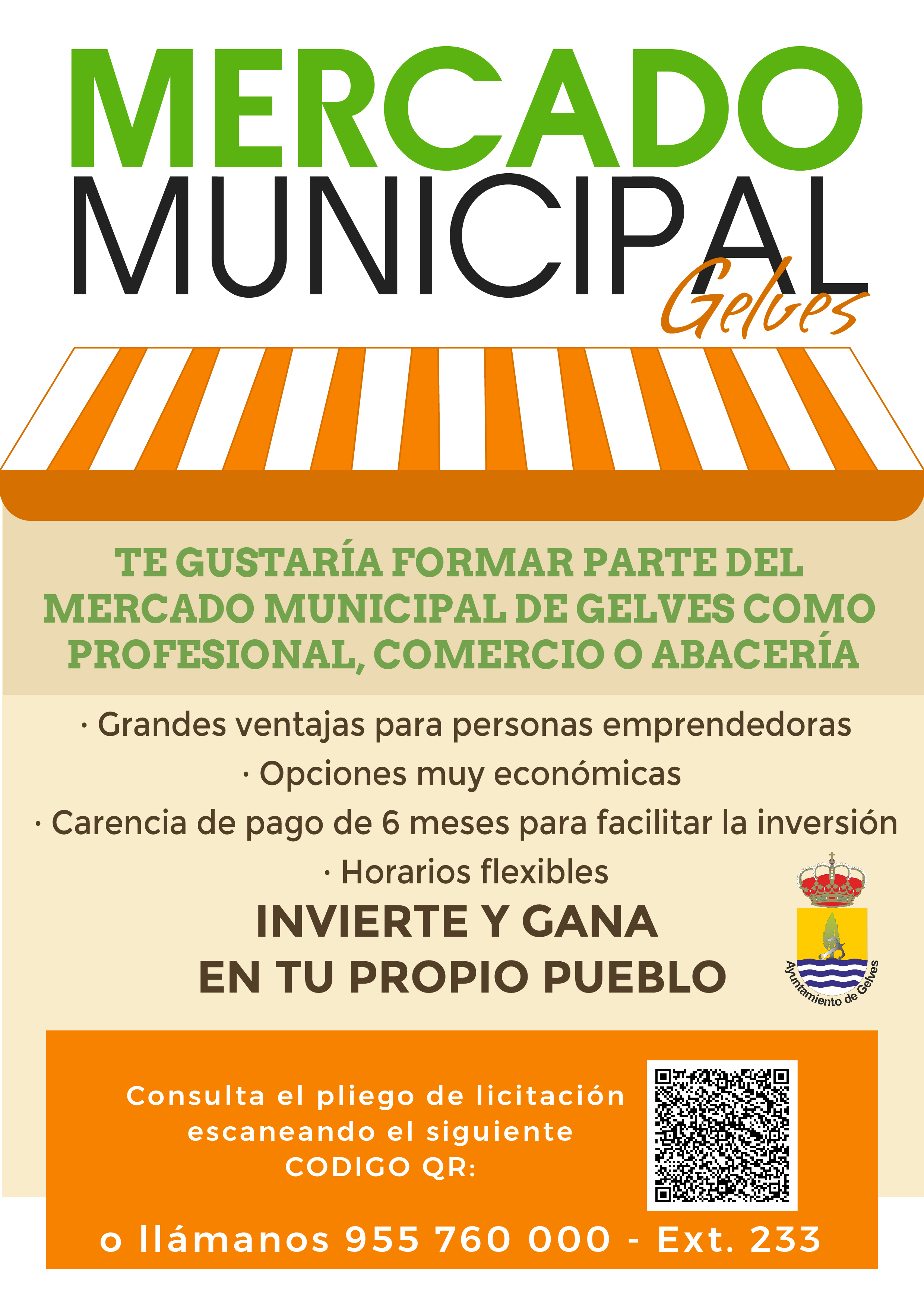 MERCADO
MUNICIPAL
Gelves

TE GUSTARÍA FORMAR PARTE DEL MERCADO MUNICIPAL DE GELVES COMO PROFESIONAL, COMERCIO O ABACERÍA

· Grandes ventajas para personas emprendedoras
· Opciones muy económicas
· Carencia de pago de 6 meses para facilitar la inversión
· Horarios flexibles

INVIERTE Y GANA
EN TU PROPIO PUEBLO

Ayuntamiento de Gelves

Consulta el pliego de licitación escaneando el siguiente CODIGO QR:

o llámanos 955 760 000 - Ext. 233